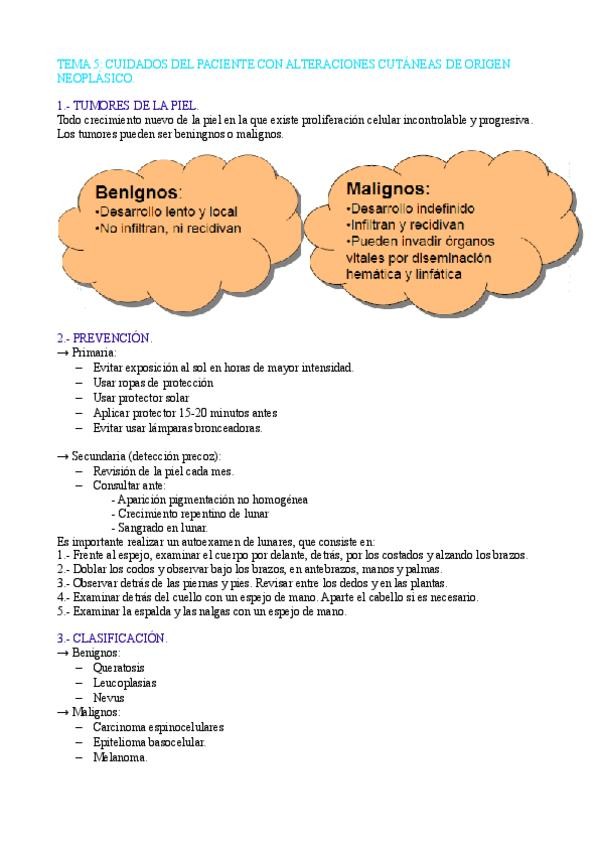 TEMA 5. CUIDADOS DEL PACIENTE CON ALTERACIONES CUTÁNEAS DE ORIGEN NEOPLÁSICO

1.- TUMORES DE LA PIEL.
Todo crecimiento nuevo de la piel en la que existe proliferación celular incontrolable y progresiva. Los tumores pueden ser beningnos o malignos.

Benignos:
•Desarrollo lento y local
•No infiltran, ni recidivan

Malignos:
•Desarrollo indefinido
•Infiltran y recidivan
•Pueden invadir órganos vitales por diseminación hemática y linfática

2.- PREVENCIÓN.
→ Primaria:
– Evitar exposición al sol en horas de mayor intensidad.
– Usar ropas de protección
– Usar protector solar
– Aplicar protector 15-20 minutos antes
– Evitar usar lámparas bronceadoras.

→ Secundaria (detección precoz):
– Revisión de la piel cada mes.
– Consultar ante:
- Aparición pigmentación no homogénea
- Crecimiento repentino de lunar
- Sangrado en lunar.
Es importante realizar un autoexamen de lunares, que consiste en:
1.- Frente al espejo, examinar el cuerpo por delante, detrás, por los costados y alzando los brazos.
2.- Doblar los codos y observar bajo los brazos, en antebrazos, manos y palmas.
3.- Observar detrás de las piernas y pies. Revisar entre los dedos y en las plantas.
4.- Examinar detrás del cuello con un espejo de mano. Aparte el cabello si es necesario.
5.- Examinar la espalda y las nalgas con un espejo de mano.

3.- CLASIFICACIÓN.
→ Benignos:
– Queratosis
– Leucoplasias
– Nevus
→ Malignos:
– Carcinoma espinocelulares
– Epitelioma basocelular.
– Melanoma.